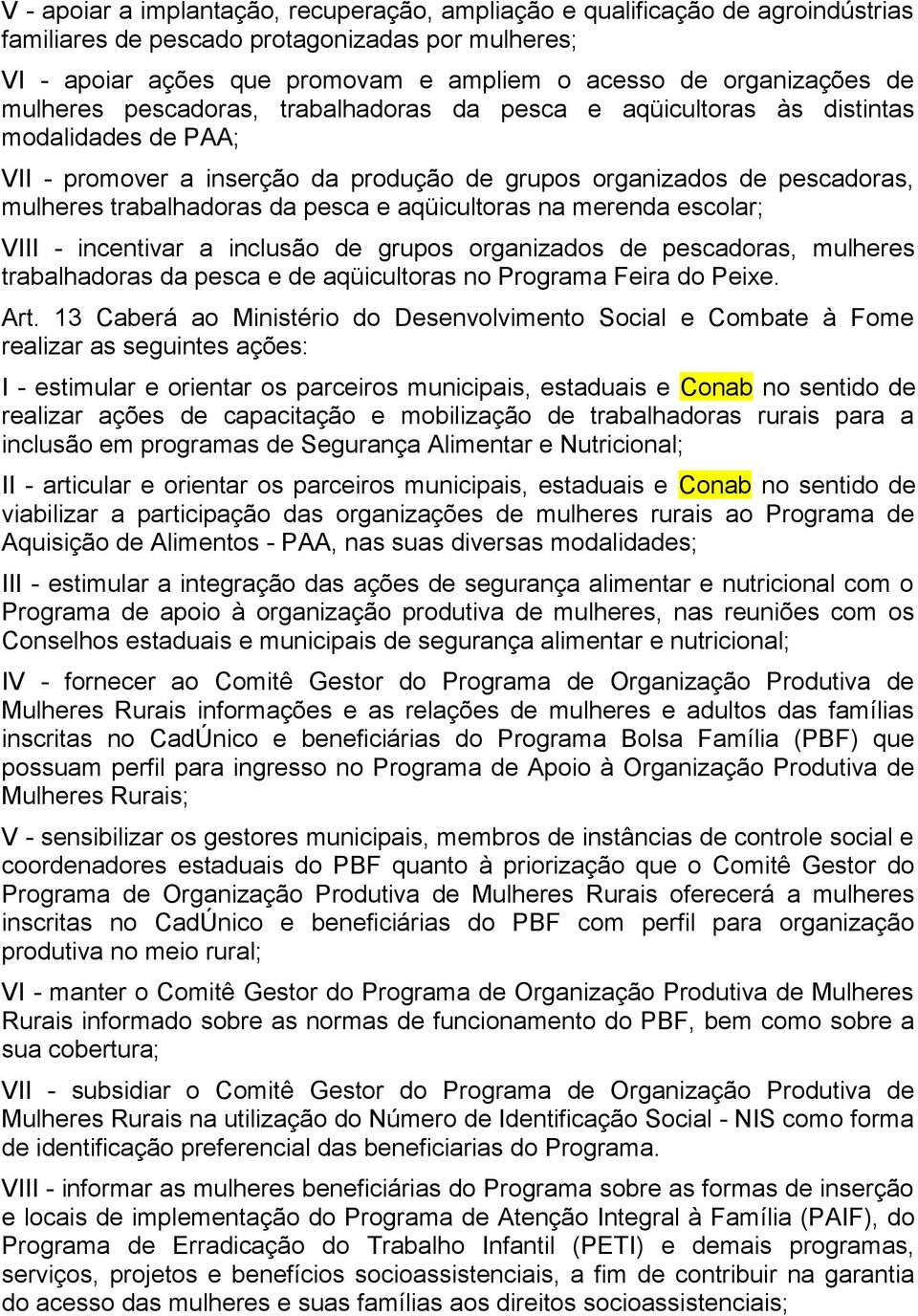 V - apoiar a implantação, recuperação, ampliação e qualificação de agroindústrias familiares de pescado protagonizadas por mulheres;

VI - apoiar ações que promovam e ampliem o acesso de organizações de mulheres pescadoras, trabalhadoras da pesca e aqüicultoras às distintas modalidades de PAA;

VII - promover a inserção da produção de grupos organizados de pescadoras, mulheres trabalhadoras da pesca e aqüicultoras na merenda escolar;

VIII - incentivar a inclusão de grupos organizados de pescadoras, mulheres trabalhadoras da pesca e de aqüicultoras no Programa Feira do Peixe.

Art. 13 Caberá ao Ministério do Desenvolvimento Social e Combate à Fome realizar as seguintes ações:

I - estimular e orientar os parceiros municipais, estaduais e Conab no sentido de realizar ações de capacitação e mobilização de trabalhadoras rurais para a inclusão em programas de Segurança Alimentar e Nutricional;

II - articular e orientar os parceiros municipais, estaduais e Conab no sentido de viabilizar a participação das organizações de mulheres rurais ao Programa de Aquisição de Alimentos - PAA, nas suas diversas modalidades;

III - estimular a integração das ações de segurança alimentar e nutricional com o Programa de apoio à organização produtiva de mulheres, nas reuniões com os Conselhos estaduais e municipais de segurança alimentar e nutricional;

IV - fornecer ao Comitê Gestor do Programa de Organização Produtiva de Mulheres Rurais informações e as relações de mulheres e adultos das famílias inscritas no CadÚnico e beneficiárias do Programa Bolsa Família (PBF) que possuam perfil para ingresso no Programa de Apoio à Organização Produtiva de Mulheres Rurais;

V - sensibilizar os gestores municipais, membros de instâncias de controle social e coordenadores estaduais do PBF quanto à priorização que o Comitê Gestor do Programa de Organização Produtiva de Mulheres Rurais oferecerá a mulheres inscritas no CadÚnico e beneficiárias do PBF com perfil para organização produtiva no meio rural;

VI - manter o Comitê Gestor do Programa de Organização Produtiva de Mulheres Rurais informado sobre as normas de funcionamento do PBF, bem como sobre a sua cobertura;

VII - subsidiar o Comitê Gestor do Programa de Organização Produtiva de Mulheres Rurais na utilização do Número de Identificação Social - NIS como forma de identificação preferencial das beneficiarias do Programa.

VIII - informar as mulheres beneficiárias do Programa sobre as formas de inserção e locais de implementação do Programa de Atenção Integral à Família (PAIF), do Programa de Erradicação do Trabalho Infantil (PETI) e demais programas, serviços, projetos e benefícios socioassistenciais, a fim de contribuir na garantia do acesso das mulheres e suas famílias aos direitos socioassistenciais;